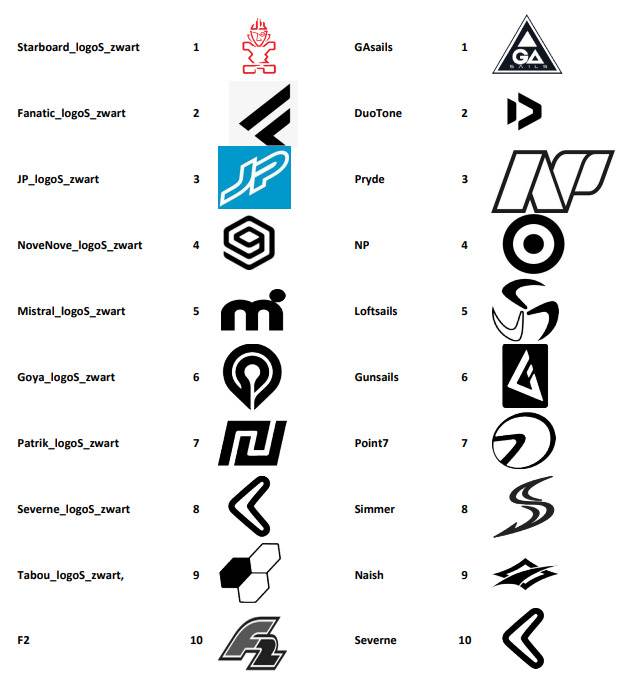 Starboard_logoS_zwart 1

Fanatic_logoS_zwart 2

JP_logoS_zwart 3

NoveNove_logoS_zwart 4

Mistral_logoS_zwart 5

Goya_logoS_zwart 6

Patrik_logoS_zwart 7

Severne_logoS_zwart 8

Tabou_logoS_zwart, 9

F2 10

GAsails 1

DuoTone 2

Pryde 3

NP 4

Loftsails 5

Gunsails 6

Point7 7

Simmer 8

Naish 9

Severne 10